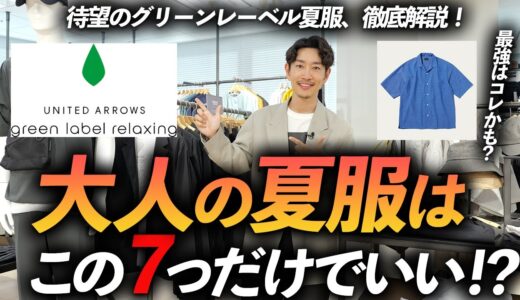 待望のグリーンレーベル夏服、徹底解説！

UNITED ARROWS
green label relaxing

最強はコレかも？

大人の夏服は
この7つだけでいい!?